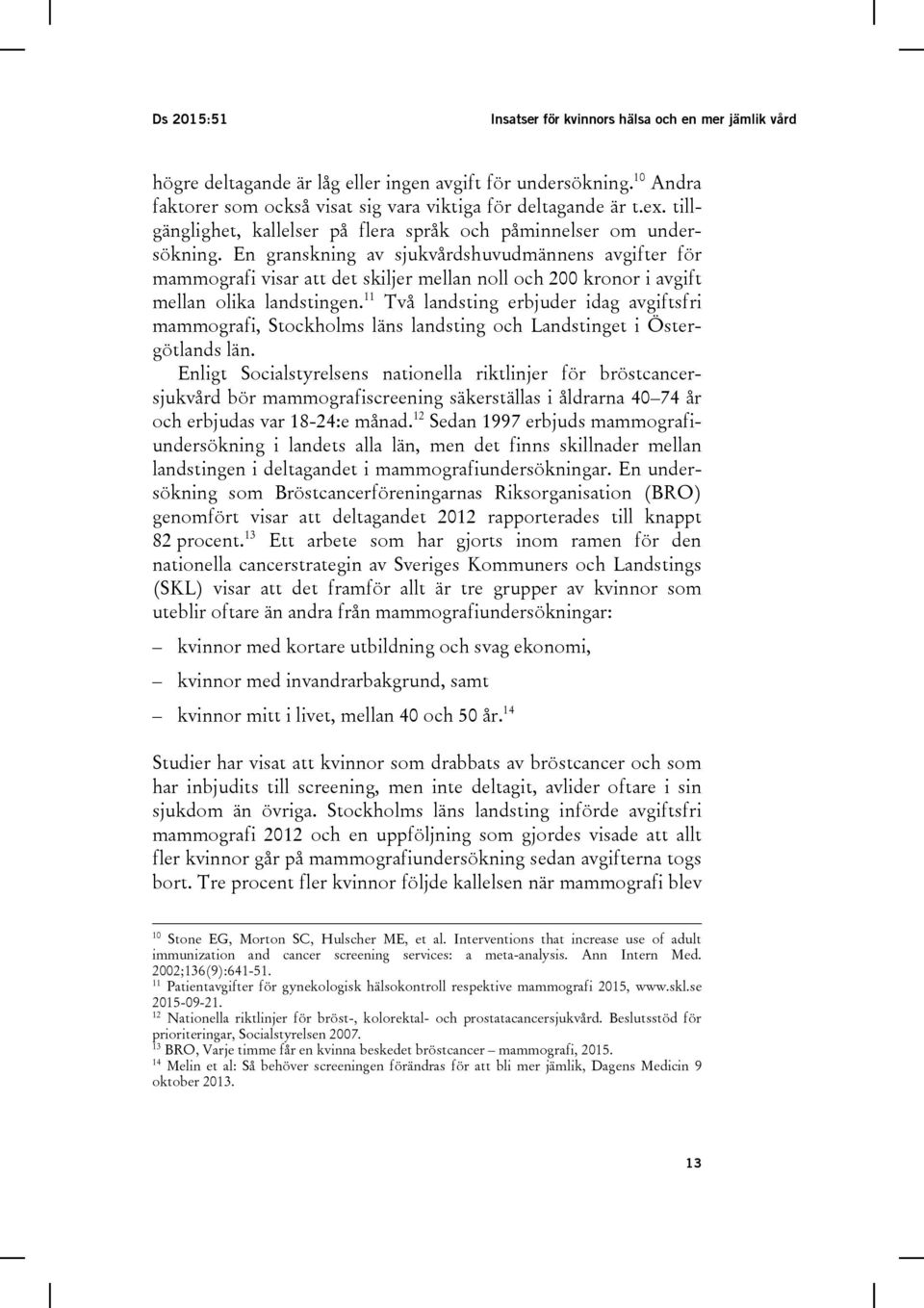 Ds 2015:51

Insatser för kvinnors hälsa och en mer jämlik vård

högre deltagande är låg eller ingen avgift för undersökning.$^{10}$ Andra faktorer som också visat sig vara viktiga för deltagande är t.ex. tillgänglighet, kallelser på flera språk och påminnelser om undersökning. En granskning av sjukvårdshuvudmännens avgifter för mammografi visar att det skiljer mellan noll och 200 kronor i avgift mellan olika landstingen.$^{11}$ Två landsting erbjuder idag avgiftsfri mammografi, Stockholms läns landsting och Landstinget i Östergötlands län.

Enligt Socialstyrelsens nationella riktlinjer för bröstcancersjukvård bör mammografiscreening säkerställas i åldrarna 40–74 år och erbjudas var 18-24:e månad.$^{12}$ Sedan 1997 erbjuds mammografiundersökning i landets alla län, men det finns skillnader mellan landstingen i deltagandet i mammografiundersökningar. En undersökning som Bröstcancerföreningarnas Riksorganisation (BRO) genomfört visar att deltagandet 2012 rapporterades till knappt 82 procent.$^{13}$ Ett arbete som har gjorts inom ramen för den nationella cancerstrategin av Sveriges Kommuners och Landstings (SKL) visar att det framför allt är tre grupper av kvinnor som uteblir oftare än andra från mammografiundersökningar:

– kvinnor med kortare utbildning och svag ekonomi,

– kvinnor med invandrarbakgrund, samt

– kvinnor mitt i livet, mellan 40 och 50 år.$^{14}$

Studier har visat att kvinnor som drabbats av bröstcancer och som har inbjudits till screening, men inte deltagit, avlider oftare i sin sjukdom än övriga. Stockholms läns landsting införde avgiftsfri mammografi 2012 och en uppföljning som gjordes visade att allt fler kvinnor går på mammografiundersökning sedan avgifterna togs bort. Tre procent fler kvinnor följde kallelsen när mammografi blev

$^{10}$ Stone EG, Morton SC, Hulscher ME, et al. Interventions that increase use of adult immunization and cancer screening services: a meta-analysis. Ann Intern Med. 2002;136(9):641-51.
$^{11}$ Patientavgifter för gynekologisk hälsokontroll respektive mammografi 2015, www.skl.se 2015-09-21.
$^{12}$ Nationella riktlinjer för bröst-, kolorektal- och prostatacancersjukvård. Beslutsstöd för prioriteringar, Socialstyrelsen 2007.
$^{13}$ BRO, Varje timme får en kvinna beskedet bröstcancer – mammografi, 2015.
$^{14}$ Melin et al: Så behöver screeningen förändras för att bli mer jämlik, Dagens Medicin 9 oktober 2013.

13